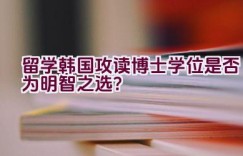 留学韩国攻读博士学位是否为明智之选?